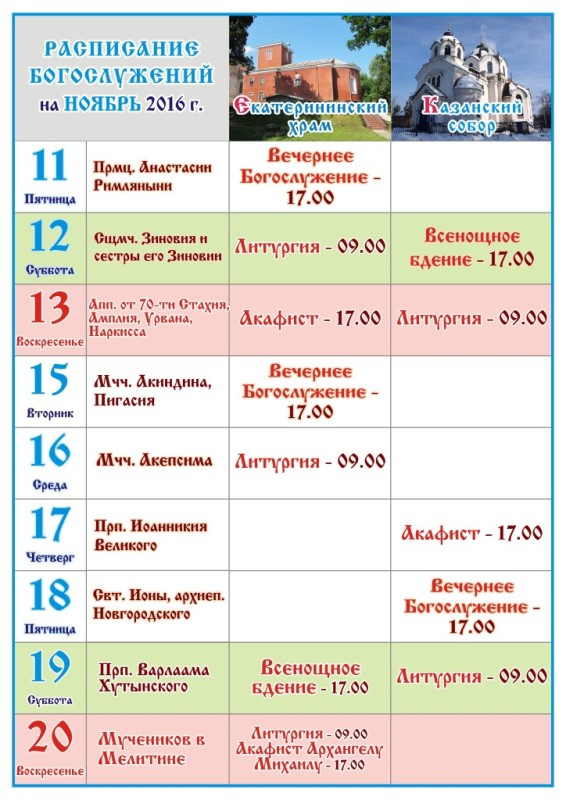 | РАСПИСАНИЕ БОГОСЛУЖЕНИЙ на НОЯБРЬ 2016 г. | | Екатерининский храм | Казанский собор |
|---|---|---|---|
| 11 Пятница | Прмц. Анастасии Римляныни | Вечернее Богослужение - 17.00 | |
| 12 Суббота | Сщмч. Зиновия и сестры его Зиновии | Литургия - 09.00 | Всенощное бдение - 17.00 |
| 13 Воскресенье | Апп. от 70-ти Стахия, Амплия, Урвана, Наркисса | Акафист - 17.00 | Литургия - 09.00 |
| 15 Вторник | Мчч. Акиндина, Пигасия | Вечернее Богослужение - 17.00 | |
| 16 Среда | Мчч. Акепсима | Литургия - 09.00 | |
| 17 Четверг | Прп. Иоанникия Великого | | Акафист - 17.00 |
| 18 Пятница | Свт. Ионы, архиеп. Новгородского | | Вечернее Богослужение - 17.00 |
| 19 Суббота | Прп. Варлаама Хутынского | Всенощное бдение - 17.00 | Литургия - 09.00 |
| 20 Воскресенье | Мучеников в Мелитине | Литургия - 09.00 Акафист Архангелу Михаилу - 17.00 | |